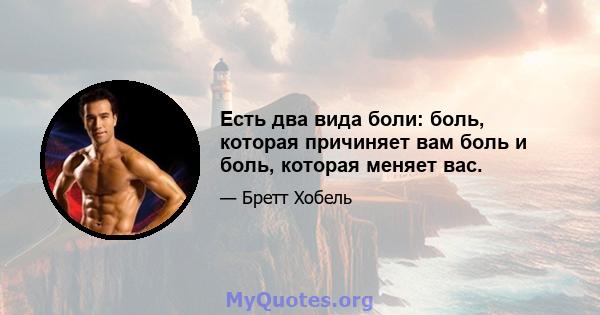 Есть два вида боли: боль, которая причиняет вам боль и боль, которая меняет вас.

— Бретт Хобель

MyQuotes.org